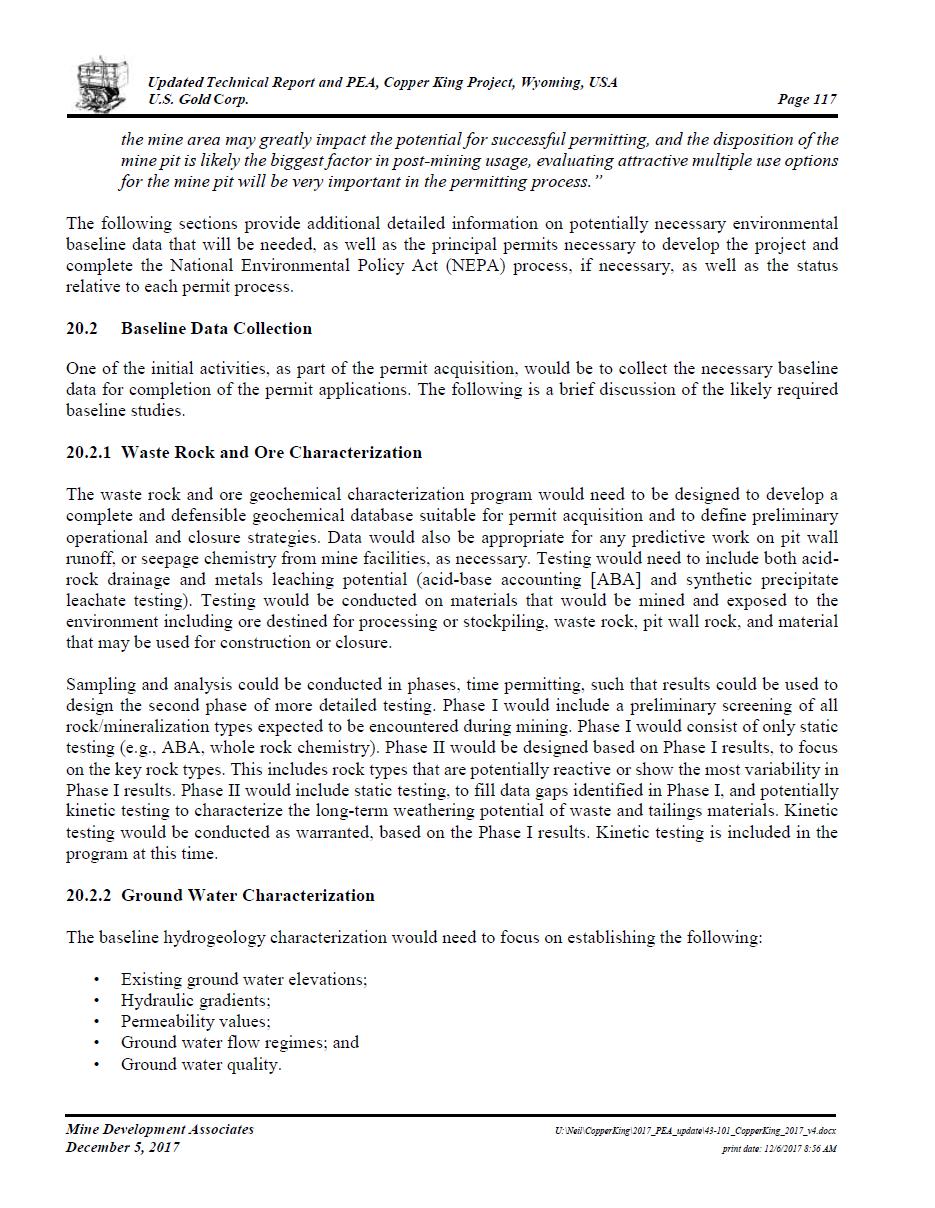 Updated Technical Report and PEA, Copper King Project, Wyoming, USA
U.S. Gold Corp.
Page 117

the mine area may greatly impact the potential for successful permitting, and the disposition of the mine pit is likely the biggest factor in post-mining usage, evaluating attractive multiple use options for the mine pit will be very important in the permitting process."

The following sections provide additional detailed information on potentially necessary environmental baseline data that will be needed, as well as the principal permits necessary to develop the project and complete the National Environmental Policy Act (NEPA) process, if necessary, as well as the status relative to each permit process.

20.2 Baseline Data Collection

One of the initial activities, as part of the permit acquisition, would be to collect the necessary baseline data for completion of the permit applications. The following is a brief discussion of the likely required baseline studies.

20.2.1 Waste Rock and Ore Characterization

The waste rock and ore geochemical characterization program would need to be designed to develop a complete and defensible geochemical database suitable for permit acquisition and to define preliminary operational and closure strategies. Data would also be appropriate for any predictive work on pit wall runoff, or seepage chemistry from mine facilities, as necessary. Testing would need to include both acid-rock drainage and metals leaching potential (acid-base accounting [ABA] and synthetic precipitate leachate testing). Testing would be conducted on materials that would be mined and exposed to the environment including ore destined for processing or stockpiling, waste rock, pit wall rock, and material that may be used for construction or closure.

Sampling and analysis could be conducted in phases, time permitting, such that results could be used to design the second phase of more detailed testing. Phase I would include a preliminary screening of all rock/mineralization types expected to be encountered during mining. Phase I would consist of only static testing (e.g., ABA, whole rock chemistry). Phase II would be designed based on Phase I results, to focus on the key rock types. This includes rock types that are potentially reactive or show the most variability in Phase I results. Phase II would include static testing, to fill data gaps identified in Phase I, and potentially kinetic testing to characterize the long-term weathering potential of waste and tailings materials. Kinetic testing would be conducted as warranted, based on the Phase I results. Kinetic testing is included in the program at this time.

20.2.2 Ground Water Characterization

The baseline hydrogeology characterization would need to focus on establishing the following:

• Existing ground water elevations;
• Hydraulic gradients;
• Permeability values;
• Ground water flow regimes; and
• Ground water quality.

Mine Development Associates
December 5, 2017
U:\Neil\CopperKing\2017_PEA_update\43-101_CopperKing_2017_v4.docx
print date: 12/6/2017 8:56 AM